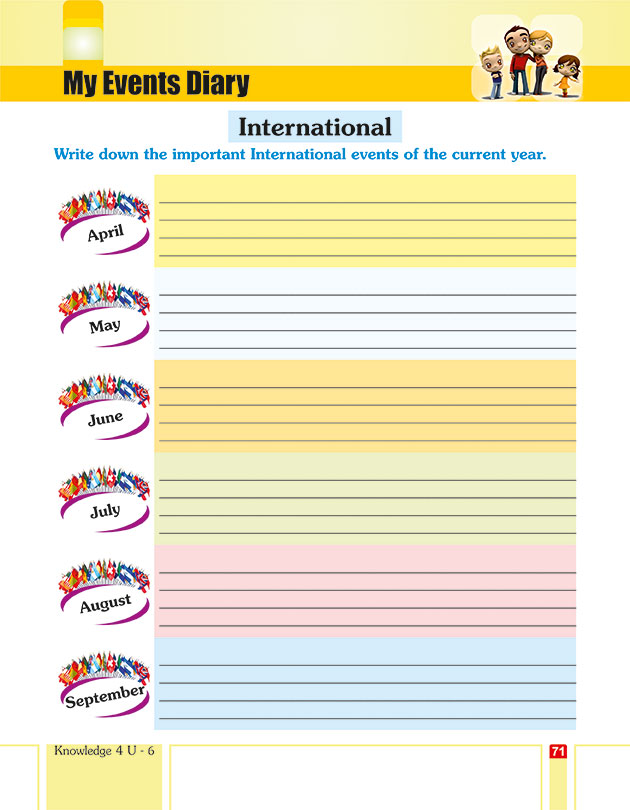 My Events Diary

International

Write down the important International events of the current year.

April

May

June

July

August

September

Knowledge 4 U - 6

71